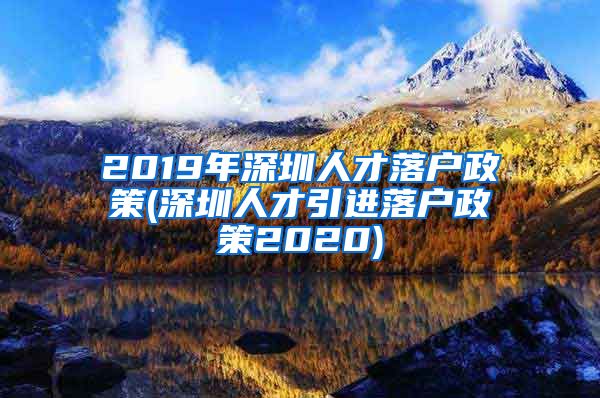 2019年深圳人才落户政策(深圳人才引进落户政策2020)